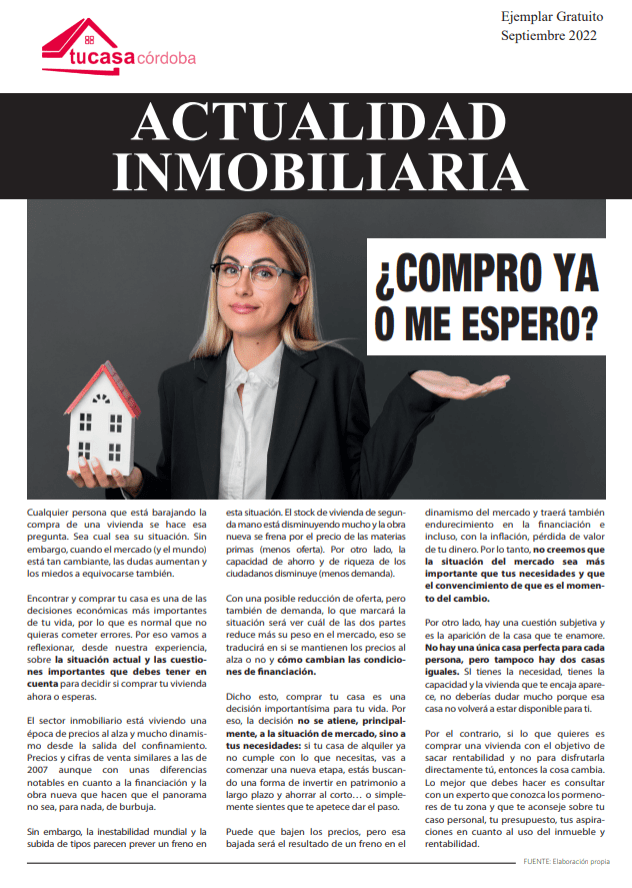 tucasacórdoba

Ejemplar Gratuito
Septiembre 2022

ACTUALIDAD INMOBILIARIA

¿COMPRO YA O ME ESPERO?

Cualquier persona que está barajando la compra de una vivienda se hace esa pregunta. Sea cual sea su situación. Sin embargo, cuando el mercado (y el mundo) está tan cambiante, las dudas aumentan y los miedos a equivocarse también.

Encontrar y comprar tu casa es una de las decisiones económicas más importantes de tu vida, por lo que es normal que no quieras cometer errores. Por eso vamos a reflexionar, desde nuestra experiencia, sobre la situación actual y las cuestiones importantes que debes tener en cuenta para decidir si comprar tu vivienda ahora o esperas.

El sector inmobiliario está viviendo una época de precios al alza y mucho dinamismo desde la salida del confinamiento. Precios y cifras de venta similares a las de 2007 aunque con unas diferencias notables en cuanto a la financiación y la obra nueva que hacen que el panorama no sea, para nada, de burbuja.

Sin embargo, la inestabilidad mundial y la subida de tipos parecen prever un freno en esta situación. El stock de vivienda de segunda mano está disminuyendo mucho y la obra nueva se frena por el precio de las materias primas (menos oferta). Por otro lado, la capacidad de ahorro y de riqueza de los ciudadanos disminuye (menos demanda).

Con una posible reducción de oferta, pero también de demanda, lo que marcará la situación será ver cuál de las dos partes reduce más su peso en el mercado, eso se traducirá en si se mantienen los precios al alza o no y cómo cambian las condiciones de financiación.

Dicho esto, comprar tu casa es una decisión importantísima para tu vida. Por eso, la decisión no se atiene, principalmente, a la situación de mercado, sino a tus necesidades: si tu casa de alquiler ya no cumple con lo que necesitas, vas a comenzar una nueva etapa, estás buscando una forma de invertir en patrimonio a largo plazo y ahorrar al corto… o simplemente sientes que te apetece dar el paso.

Puede que bajen los precios, pero esa bajada será el resultado de un freno en el dinamismo del mercado y traerá también endurecimiento en la financiación e incluso, con la inflación, pérdida de valor de tu dinero. Por lo tanto, no creemos que la situación del mercado sea más importante que tus necesidades y que el convencimiento de que es el momento del cambio.

Por otro lado, hay una cuestión subjetiva y es la aparición de la casa que te enamore. No hay una única casa perfecta para cada persona, pero tampoco hay dos casas iguales. Si tienes la necesidad, tienes la capacidad y la vivienda que te encaja aparece, no deberías dudar mucho porque esa casa no volverá a estar disponible para ti.

Por el contrario, si lo que quieres es comprar una vivienda con el objetivo de sacar rentabilidad y no para disfrutarla directamente tú, entonces la cosa cambia. Lo mejor que debes hacer es consultar con un experto que conozca los pormenores de tu zona y que te aconseje sobre tu caso personal, tu presupuesto, tus aspiraciones en cuanto al uso del inmueble y rentabilidad.

FUENTE: Elaboración propia